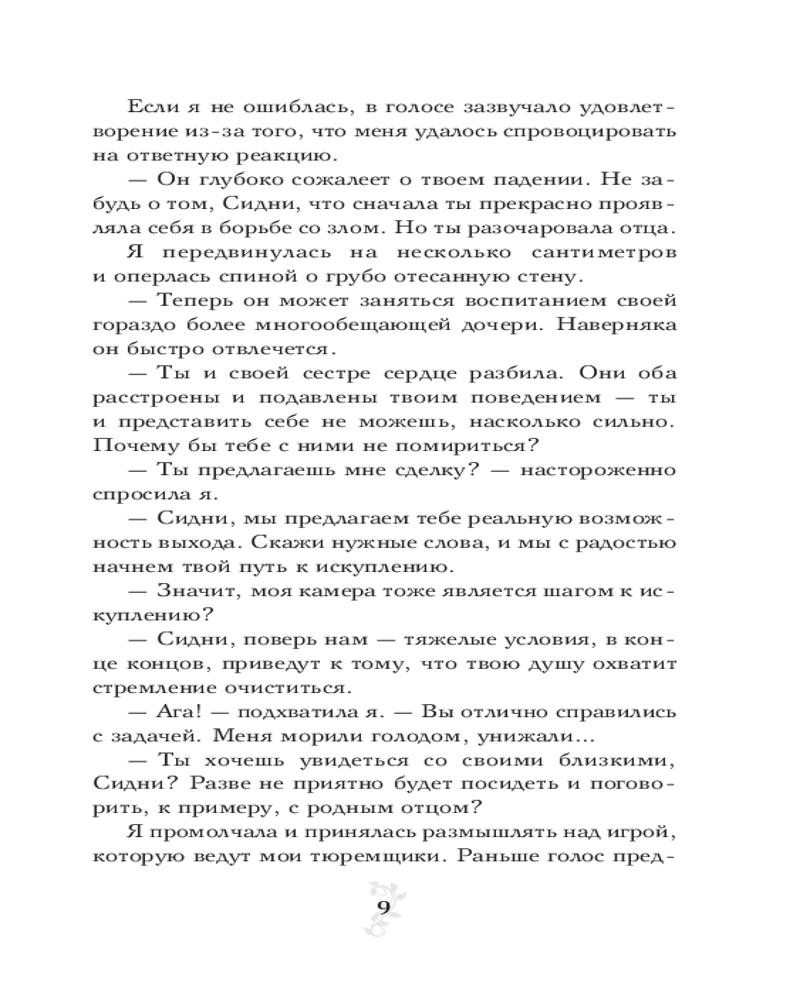 Если я не ошиблась, в голосе зазвучало удовлетворение из-за того, что меня удалось спровоцировать на ответную реакцию.

— Он глубоко сожалеет о твоем падении. Не забудь о том, Сидни, что сначала ты прекрасно проявляла себя в борьбе со злом. Но ты разочаровала отца.

Я передвинулась на несколько сантиметров и оперлась спиной о грубо отесанную стену.

— Теперь он может заняться воспитанием своей гораздо более многообещающей дочери. Наверняка он быстро отвлечется.

— Ты и своей сестре сердце разбила. Они оба расстроены и подавлены твоим поведением — ты и представить себе не можешь, насколько сильно. Почему бы тебе с ними не помириться?

— Ты предлагаешь мне сделку? — настороженно спросила я.

— Сидни, мы предлагаем тебе реальную возможность выхода. Скажи нужные слова, и мы с радостью начнем твой путь к искуплению.

— Значит, моя камера тоже является шагом к искуплению?

— Сидни, поверь нам — тяжелые условия, в конце концов, приведут к тому, что твою душу охватит стремление очиститься.

— Ага! — подхватила я. — Вы отлично справились с задачей. Меня морили голодом, унижали...

— Ты хочешь увидеться со своими близкими, Сидни? Разве не приятно будет посидеть и поговорить, к примеру, с родным отцом?

Я промолчала и принялась размышлять над игрой, которую ведут мои тюремщики. Раньше голос пред-

9